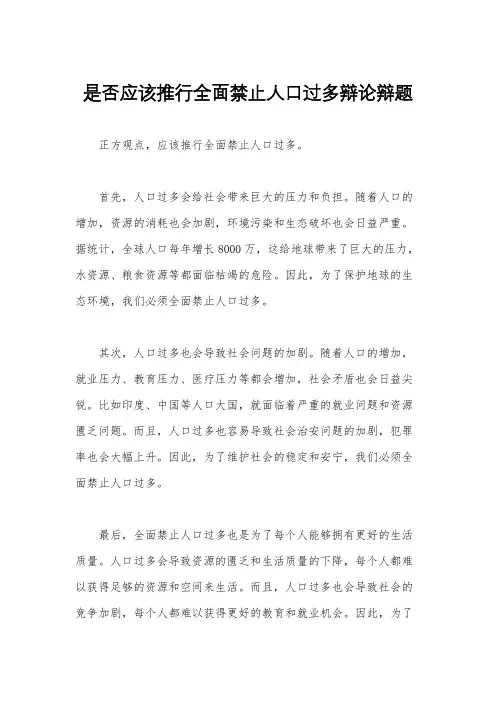 是否应该推行全面禁止人口过多辩论辩题

正方观点，应该推行全面禁止人口过多。

首先，人口过多会给社会带来巨大的压力和负担。随着人口的增加，资源的消耗也会加剧，环境污染和生态破坏也会日益严重。据统计，全球人口每年增长8000万，这给地球带来了巨大的压力，水资源、粮食资源等都面临枯竭的危险。因此，为了保护地球的生态环境，我们必须全面禁止人口过多。

其次，人口过多也会导致社会问题的加剧。随着人口的增加，就业压力、教育压力、医疗压力等都会增加，社会矛盾也会日益尖锐。比如印度、中国等人口大国，就面临着严重的就业问题和资源匮乏问题。而且，人口过多也容易导致社会治安问题的加剧，犯罪率也会大幅上升。因此，为了维护社会的稳定和安宁，我们必须全面禁止人口过多。

最后，全面禁止人口过多也是为了每个人能够拥有更好的生活质量。人口过多会导致资源的匮乏和生活质量的下降，每个人都难以获得足够的资源和空间来生活。而且，人口过多也会导致社会的竞争加剧，每个人都难以获得更好的教育和就业机会。因此，为了